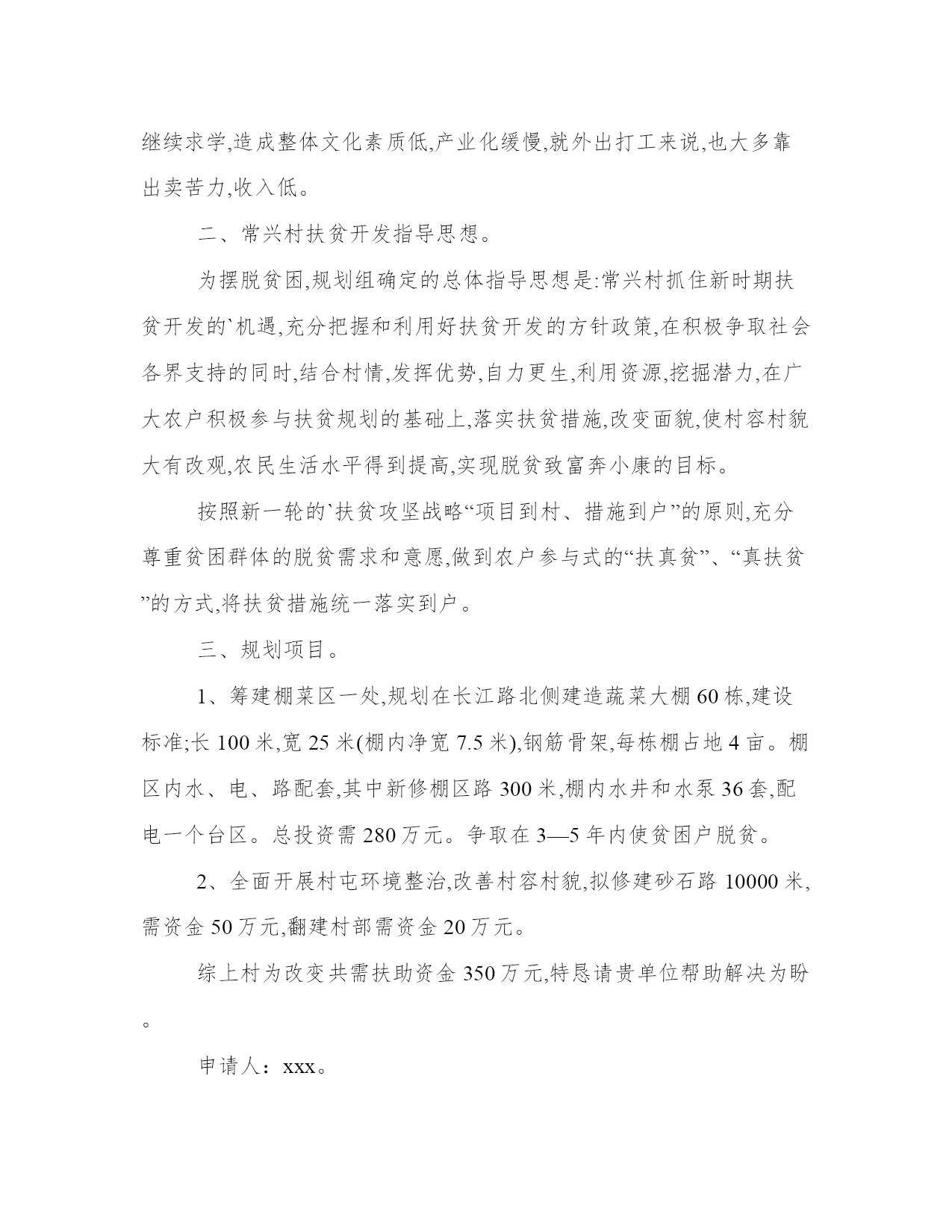 继续求学,造成整体文化素质低,产业化缓慢,就外出打工来说,也大多靠出卖苦力,收入低。

二、常兴村扶贫开发指导思想。

为摆脱贫困,规划组确定的总体指导思想是:常兴村抓住新时期扶贫开发的`机遇,充分把握和利用好扶贫开发的方针政策,在积极争取社会各界支持的同时,结合村情,发挥优势,自力更生,利用资源,挖掘潜力,在广大农户积极参与扶贫规划的基础上,落实扶贫措施,改变面貌,使村容村貌大有改观,农民生活水平得到提高,实现脱贫致富奔小康的目标。

按照新一轮的`扶贫攻坚战略“项目到村、措施到户”的原则,充分尊重贫困群体的脱贫需求和意愿,做到农户参与式的“扶真贫”、“真扶贫”的方式,将扶贫措施统一落实到户。

三、规划项目。

1、筹建棚菜区一处,规划在长江路北侧建造蔬菜大棚 60 栋,建设标准;长 100 米,宽 25 米(棚内净宽 7.5 米),钢筋骨架,每栋棚占地 4 亩。棚区内水、电、路配套,其中新修棚区路 300 米,棚内水井和水泵 36 套,配电一个台区。总投资需 280 万元。争取在 3—5 年内使贫困户脱贫。

2、全面开展村屯环境整治,改善村容村貌,拟修建砂石路 10000 米,需资金 50 万元,翻建村部需资金 20 万元。

综上村为改变共需扶助资金 350 万元,特恳请贵单位帮助解决为盼。

申请人：xxx。